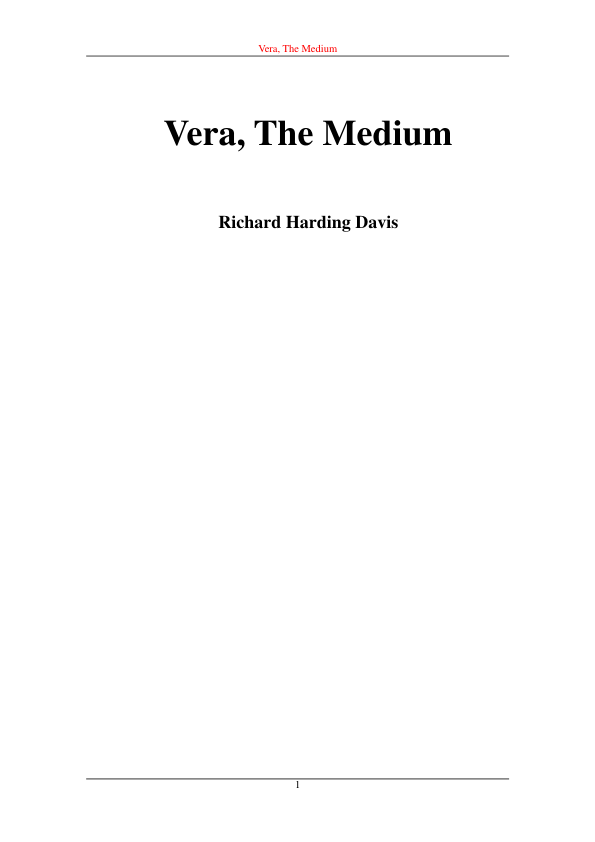 Vera, The Medium

Vera, The Medium

Richard Harding Davis

1